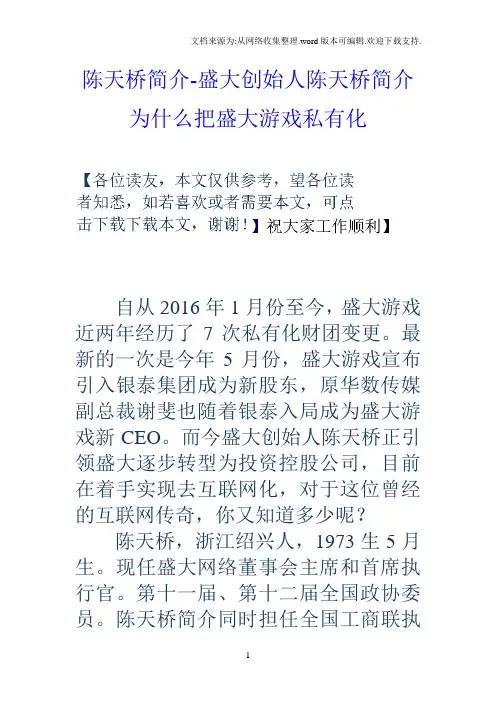 文档来源为:从网络收集整理.word版本可编辑.欢迎下载支持.

陈天桥简介-盛大创始人陈天桥简介为什么把盛大游戏私有化

【各位读友，本文仅供参考，望各位读者知悉，如若喜欢或者需要本文，可点击下载下载本文，谢谢！】祝大家工作顺利】

自从 2016 年 1 月份至今，盛大游戏近两年经历了 7 次私有化财团变更。最新的一次是今年 5 月份，盛大游戏宣布引入银泰集团成为新股东，原华数传媒副总裁谢斐也随着银泰入局成为盛大游戏新 CEO。而今盛大创始人陈天桥正引领盛大逐步转型为投资控股公司，目前在着手实现去互联网化，对于这位曾经的互联网传奇，你又知道多少呢？

陈天桥，浙江绍兴人，1973 生 5 月生。现任盛大网络董事会主席和首席执行官。第十一届、第十二届全国政协委员。陈天桥简介同时担任全国工商联执

1